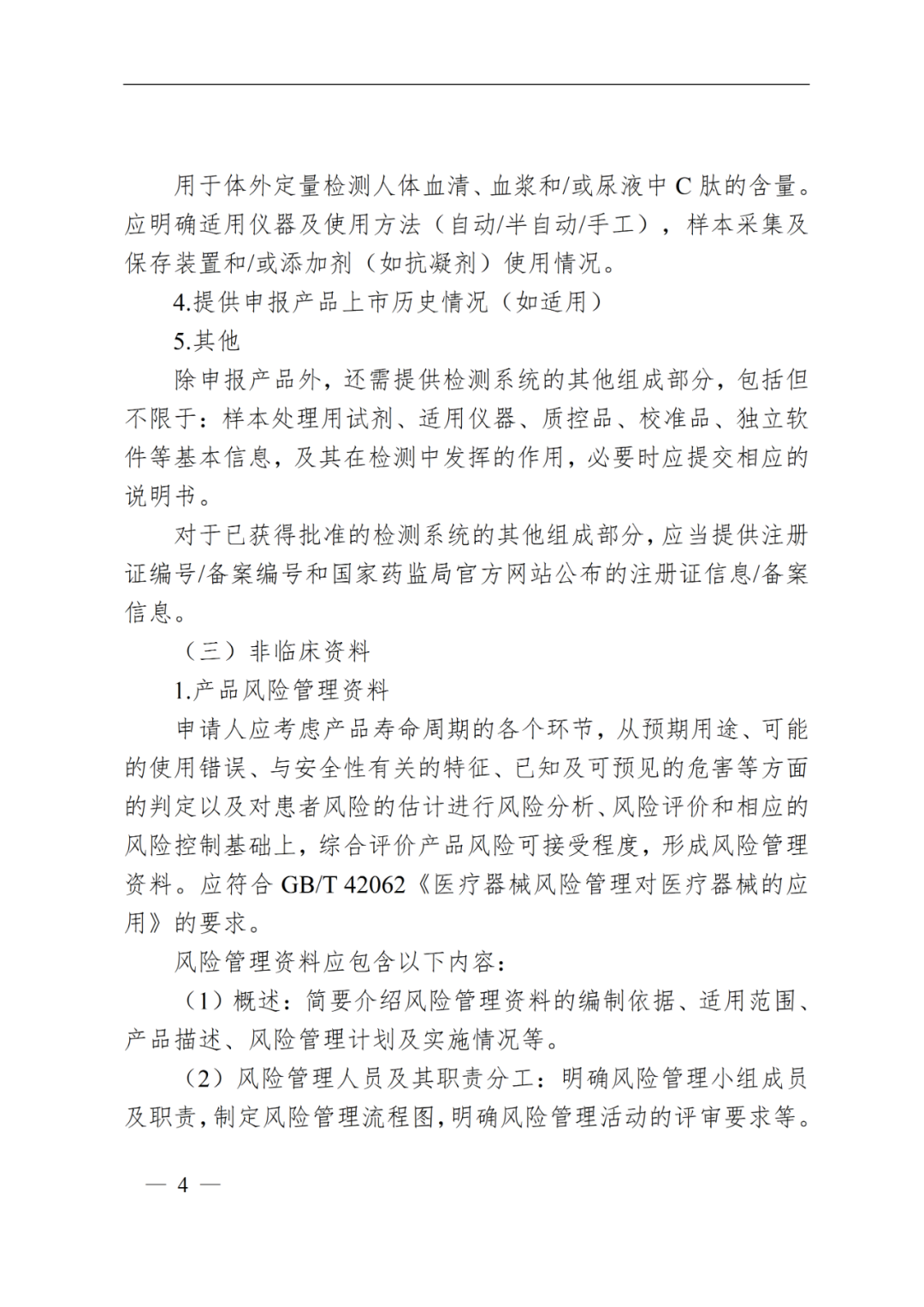 用于体外定量检测人体血清、血浆和/或尿液中C肽的含量。应明确适用仪器及使用方法（自动/半自动/手工），样本采集及保存装置和/或添加剂（如抗凝剂）使用情况。

4.提供申报产品上市历史情况（如适用）

5.其他

除申报产品外，还需提供检测系统的其他组成部分，包括但不限于：样本处理用试剂、适用仪器、质控品、校准品、独立软件等基本信息，及其在检测中发挥的作用，必要时应提交相应的说明书。

对于已获得批准的检测系统的其他组成部分，应当提供注册证编号/备案编号和国家药监局官方网站公布的注册证信息/备案信息。

（三）非临床资料

1.产品风险管理资料

申请人应考虑产品寿命周期的各个环节，从预期用途、可能的使用错误、与安全性有关的特征、已知及可预见的危害等方面的判定以及对患者风险的估计进行风险分析、风险评价和相应的风险控制基础上，综合评价产品风险可接受程度，形成风险管理资料。应符合GB/T 42062《医疗器械风险管理对医疗器械的应用》的要求。

风险管理资料应包含以下内容：

（1）概述：简要介绍风险管理资料的编制依据、适用范围、产品描述、风险管理计划及实施情况等。

（2）风险管理人员及其职责分工：明确风险管理小组成员及职责，制定风险管理流程图，明确风险管理活动的评审要求等。

— 4 —